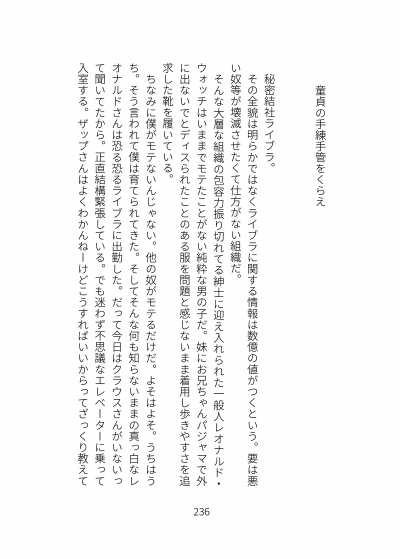 童貞の手練手管をくらえ

秘密結社ライブラ。
その全貌は明らかではなくライブラに関する情報は数億の値がつくという。要は悪い奴等が壊滅させたくて仕方がない組織だ。
そんな大層な組織の包容力振り切れてる紳士に迎え入れられた一般人レオナルド・ウォッチはいままでモテたことがない純粋な男の子だ。妹にお兄ちゃんパジャマで外に出ないでとディスられたことのある服を問題と感じないまま着用し歩きやすさを追求した靴を履いている。
ちなみに僕がモテないんじゃない。他の奴がモテるだけだ。よそはよそ。うちはうち。そう言われて僕は育てられてきた。そしてそんな何も知らないままの真っ白なレオナルドさんは恐る恐るライブラに出勤した。だって今日はクラウスさんがいないって聞いてたから。正直結構緊張している。でも迷わず不思議なエレベーターに乗って入室する。ザップさんはよくわかんねーけどこうすればいいからってざっくり教えて

236